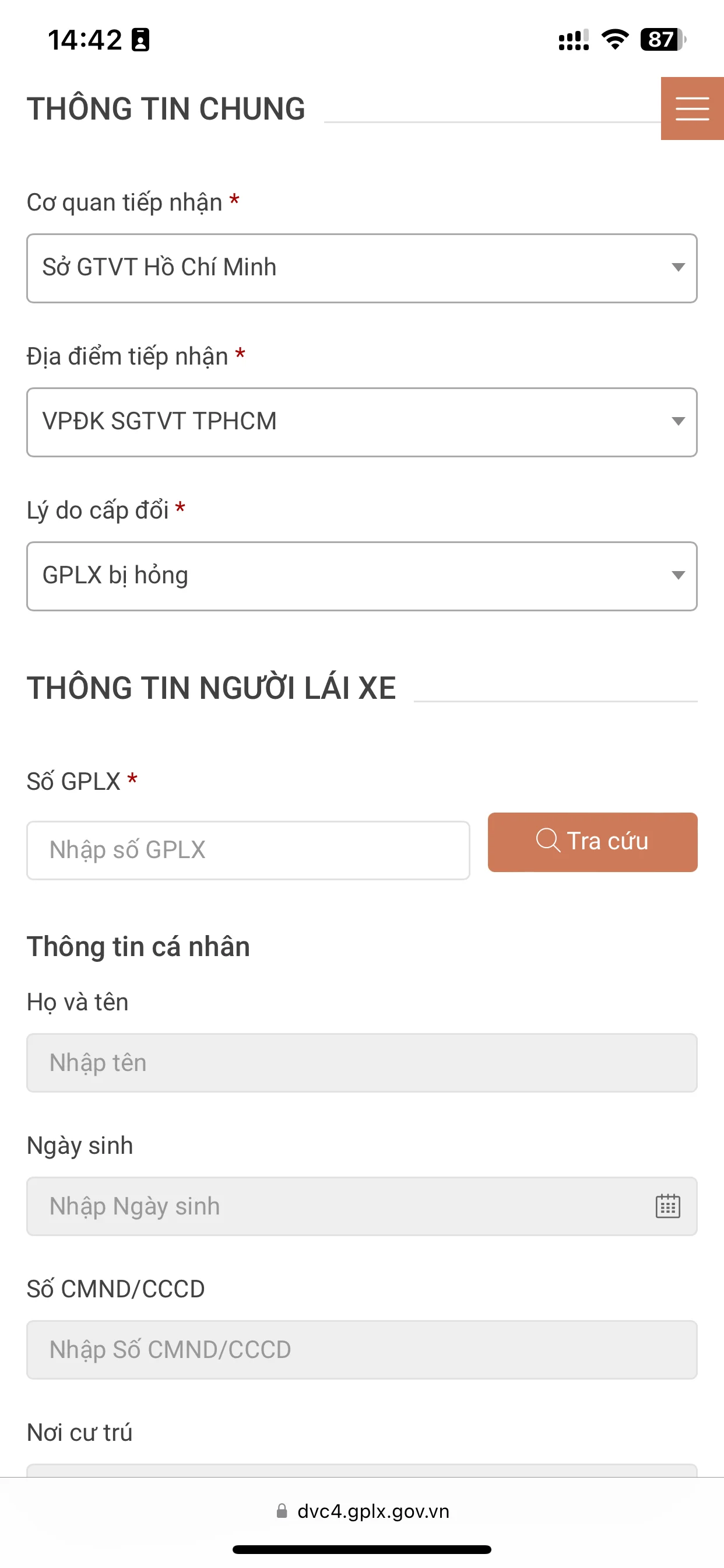 14:42

87

THÔNG TIN CHUNG

Cơ quan tiếp nhận *

Sở GTVT Hồ Chí Minh

Địa điểm tiếp nhận *

VPĐK SGTVT TPHCM

Lý do cấp đổi *

GPLX bị hỏng

THÔNG TIN NGƯỜI LÁI XE

Số GPLX *

Nhập số GPLX

Tra cứu

Thông tin cá nhân

Họ và tên

Nhập tên

Ngày sinh

Nhập Ngày sinh

Số CMND/CCCD

Nhập Số CMND/CCCD

Nơi cư trú

dvc4.gplx.gov.vn